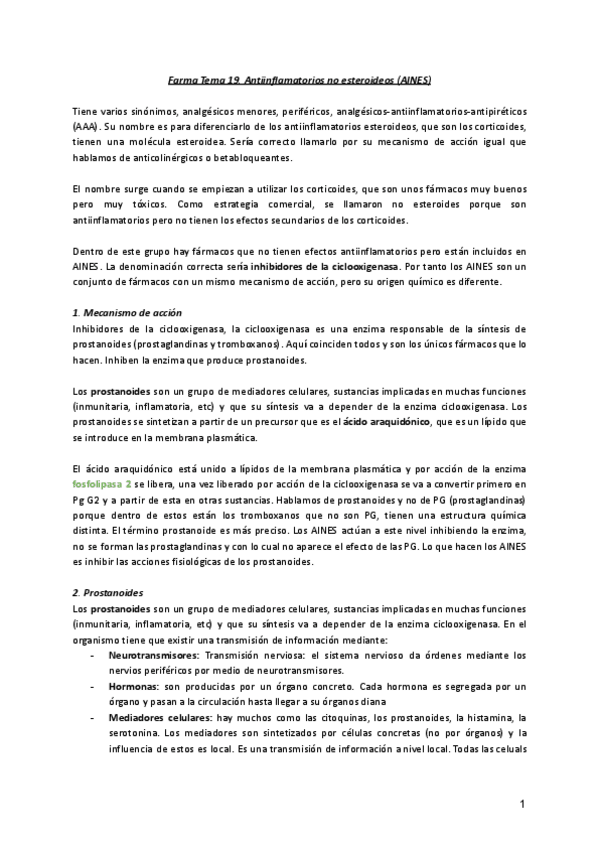 Farma Tema 19. Antiinflamatorios no esteroideos (AINES)

Tiene varios sinónimos, analgésicos menores, periféricos, analgésicos-antiinflamatorios-antipiréticos (AAA). Su nombre es para diferenciarlo de los antiinflamatorios esteroideos, que son los corticoides, tienen una molécula esteroidea. Sería correcto llamarlo por su mecanismo de acción igual que hablamos de anticolinérgicos o betabloqueantes.

El nombre surge cuando se empiezan a utilizar los corticoides, que son unos fármacos muy buenos pero muy tóxicos. Como estrategia comercial, se llamaron no esteroides porque son antiinflamatorios pero no tienen los efectos secundarios de los corticoides.

Dentro de este grupo hay fármacos que no tienen efectos antiinflamatorios pero están incluidos en AINES. La denominación correcta sería inhibidores de la ciclooxigenasa. Por tanto los AINES son un conjunto de fármacos con un mismo mecanismo de acción, pero su origen químico es diferente.

1. Mecanismo de acción
Inhibidores de la ciclooxigenasa, la ciclooxigenasa es una enzima responsable de la síntesis de prostanoides (prostaglandinas y tromboxanos). Aquí coinciden todos y son los únicos fármacos que lo hacen. Inhiben la enzima que produce prostanoides.

Los prostanoides son un grupo de mediadores celulares, sustancias implicadas en muchas funciones (inmunitaria, inflamatoria, etc) y que su síntesis va a depender de la enzima ciclooxigenasa. Los prostanoides se sintetizan a partir de un precursor que es el ácido araquidónico, que es un lípido que se introduce en la membrana plasmática.

El ácido araquidónico está unido a lípidos de la membrana plasmática y por acción de la enzima fosfolipasa 2 se libera, una vez liberado por acción de la ciclooxigenasa se va a convertir primero en Pg G2 y a partir de esta en otras sustancias. Hablamos de prostanoides y no de PG (prostaglandinas) porque dentro de estos están los tromboxanos que no son PG, tienen una estructura química distinta. El término prostanoide es más preciso. Los AINES actúan a este nivel inhibiendo la enzima, no se forman las prostaglandinas y con lo cual no aparece el efecto de las PG. Lo que hacen los AINES es inhibir las acciones fisiológicas de los prostanoides.

2. Prostanoides
Los prostanoides son un grupo de mediadores celulares, sustancias implicadas en muchas funciones (inmunitaria, inflamatoria, etc) y que su síntesis va a depender de la enzima ciclooxigenasa. En el organismo tiene que existir una transmisión de información mediante:
- Neurotransmisores: Transmisión nerviosa: el sistema nervioso da órdenes mediante los nervios periféricos por medio de neurotransmisores.
- Hormonas: son producidas por un órgano concreto. Cada hormona es segregada por un órgano y pasan a la circulación hasta llegar a su órganos diana
- Mediadores celulares: hay muchos como las citoquinas, los prostanoides, la histamina, la serotonina. Los mediadores son sintetizados por células concretas (no por órganos) y la influencia de estos es local. Es una transmisión de información a nivel local. Todas las celuals

1